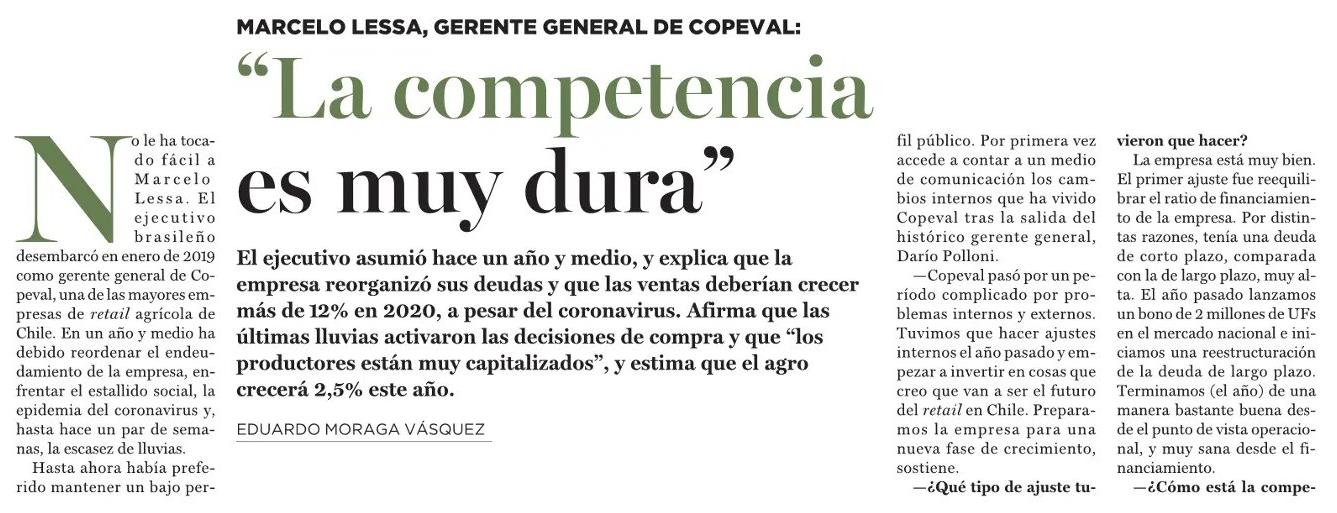 MARCELO LESSA, GERENTE GENERAL DE COPEVAL:

“La competencia es muy dura”

El ejecutivo asumió hace un año y medio, y explica que la empresa reorganizó sus deudas y que las ventas deberían crecer más de 12% en 2020, a pesar del coronavirus. Afirma que las últimas lluvias activaron las decisiones de compra y que “los productores están muy capitalizados”, y estima que el agro crecerá 2,5% este año.

EDUARDO MORAGA VÁSQUEZ

No le ha tocado fácil a Marcelo Lessa. El ejecutivo brasileño desembarcó en enero de 2019 como gerente general de Copeval, una de las mayores empresas de retail agrícola de Chile. En un año y medio ha debido reordenar el endeudamiento de la empresa, enfrentar el estallido social, la epidemia del coronavirus y, hasta hace un par de semanas, la escasez de lluvias.

Hasta ahora había preferido mantener un bajo perfil público. Por primera vez accede a contar a un medio de comunicación los cambios internos que ha vivido Copeval tras la salida del histórico gerente general, Darío Polloni.

—Copeval pasó por un período complicado por problemas internos y externos. Tuvimos que hacer ajustes internos el año pasado y empezar a invertir en cosas que creo que van a ser el futuro del retail en Chile. Preparamos la empresa para una nueva fase de crecimiento, sostiene.

—¿Qué tipo de ajuste tuvieron que hacer?

La empresa está muy bien. El primer ajuste fue reequilibrar el ratio de financiamiento de la empresa. Por distintas razones, tenía una deuda de corto plazo, comparada con la de largo plazo, muy alta. El año pasado lanzamos un bono de 2 millones de UFs en el mercado nacional e iniciamos una reestructuración de la deuda de largo plazo. Terminamos (el año) de una manera bastante buena desde el punto de vista operacional, y muy sana desde el financiamiento.

—¿Cómo está la compe-